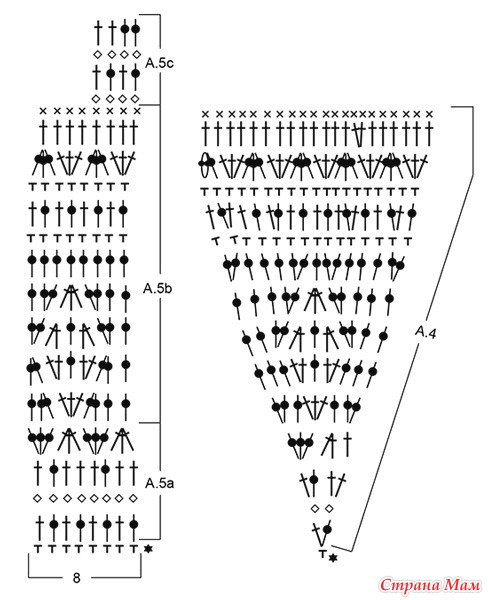 A.5c

A.5b

A.5a

8

A.4

Страна Мам